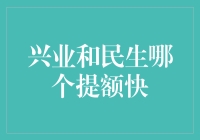 兴业和民生哪个提额快